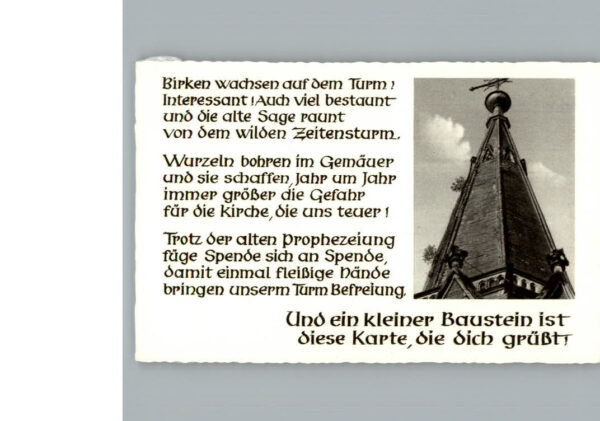 Birken wachsen auf dem Turm!
Interessant! Auch viel bestaunt
und die alte Sage raunt
von dem wilden Zeitensturm.

Wurzeln bohren im Gemäuer
und sie schaffen, Jahr um Jahr
immer größer die Gefahr
für die Kirche, die uns teuer!

Trotz der alten Prophezeiung
füge Spende sich an Spende,
damit einmal fleißige Hände
bringen unserm Turm Befreiung.

Und ein kleiner Baustein ist
diese Karte, die dich grüßt!